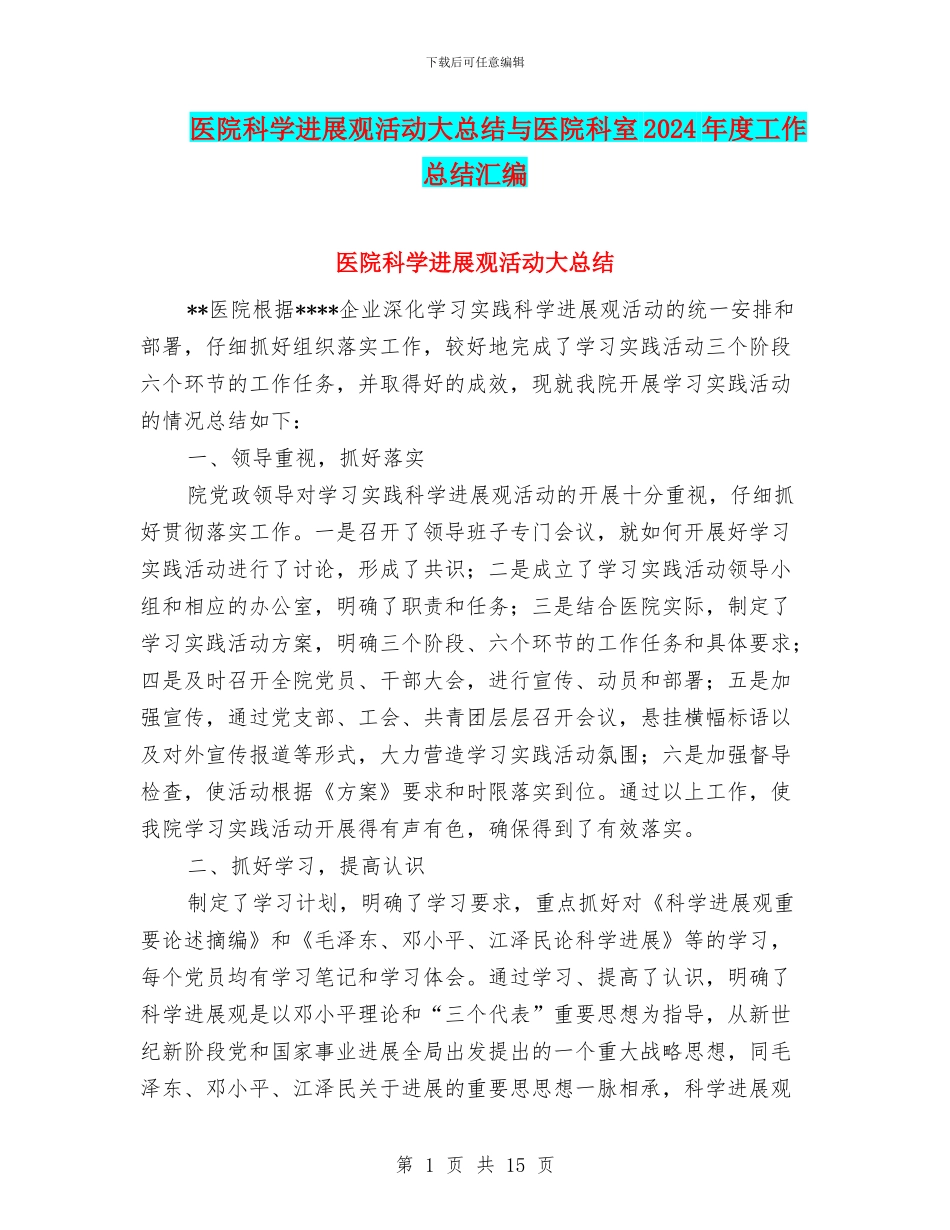 下载后可任意编辑

医院科学进展观活动大总结与医院科室2024年度工作总结汇编

医院科学进展观活动大总结

**医院根据****企业深化学习实践科学进展观活动的统一安排和部署，仔细抓好组织落实工作，较好地完成了学习实践活动三个阶段六个环节的工作任务，并取得好的成效，现就我院开展学习实践活动的情况总结如下：

一、领导重视，抓好落实

院党政领导对学习实践科学进展观活动的开展十分重视，仔细抓好贯彻落实工作。一是召开了领导班子专门会议，就如何开展好学习实践活动进行了讨论，形成了共识；二是成立了学习实践活动领导小组和相应的办公室，明确了职责和任务；三是结合医院实际，制定了学习实践活动方案，明确三个阶段、六个环节的工作任务和具体要求；四是及时召开全院党员、干部大会，进行宣传、动员和部署；五是加强宣传，通过党支部、工会、共青团层层召开会议，悬挂横幅标语以及对外宣传报道等形式，大力营造学习实践活动氛围；六是加强督导检查，使活动根据《方案》要求和时限落实到位。通过以上工作，使我院学习实践活动开展得有声有色，确保得到了有效落实。

二、抓好学习，提高认识

制定了学习计划，明确了学习要求，重点抓好对《科学进展观重要论述摘编》和《毛泽东、邓小平、江泽民论科学进展》等的学习，每个党员均有学习笔记和学习体会。通过学习、提高了认识，明确了科学进展观是以邓小平理论和“三个代表”重要思想为指导，从新世纪新阶段党和国家事业进展全局出发提出的一个重大战略思想，同毛泽东、邓小平、江泽民关于进展的重要思思想一脉相承，科学进展观

第 1 页 共 15 页